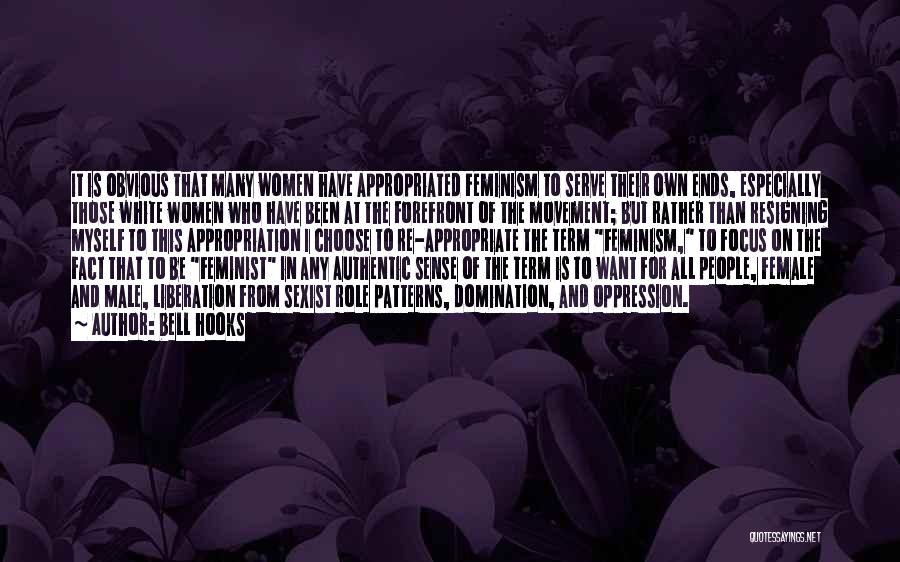 IT IS OBVIOUS THAT MANY WOMEN HAVE APPROPRIATED FEMINISM TO SERVE THEIR OWN ENDS, ESPECIALLY THOSE WHITE WOMEN WHO HAVE BEEN AT THE FOREFRONT OF THE MOVEMENT; BUT RATHER THAN RESIGNING MYSELF TO THIS APPROPRIATION I CHOOSE TO RE-APPROPRIATE THE TERM "FEMINISM," TO FOCUS ON THE FACT THAT TO BE "FEMINIST" IN ANY AUTHENTIC SENSE OF THE TERM IS TO WANT FOR ALL PEOPLE, FEMALE AND MALE, LIBERATION FROM SEXIST ROLE PATTERNS, DOMINATION, AND OPPRESSION.
~ AUTHOR: BELL HOOKS

QUOTESSAYINGS.NET